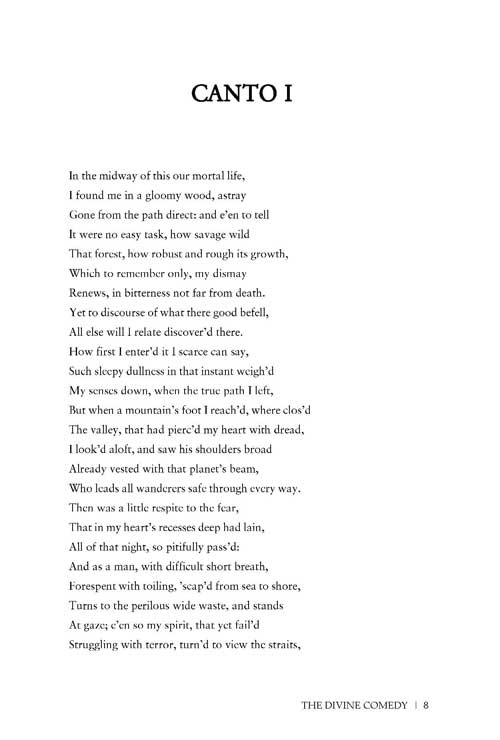 CANTO I

In the midway of this our mortal life,
I found me in a gloomy wood, astray
Gone from the path direct: and e'en to tell
It were no easy task, how savage wild
That forest, how robust and rough its growth,
Which to remember only, my dismay
Renews, in bitterness not far from death.
Yet to discourse of what there good befell,
All else will I relate discover'd there.
How first I enter'd it I scarce can say,
Such sleepy dullness in that instant weigh'd
My senses down, when the true path I left,
But when a mountain's foot I reach'd, where clos'd
The valley, that had pierc'd my heart with dread,
I look'd aloft, and saw his shoulders broad
Already vested with that planet's beam,
Who leads all wanderers safe through every way.
Then was a little respite to the fear,
That in my heart's recesses deep had lain,
All of that night, so pitifully pass'd:
And as a man, with difficult short breath,
Forespent with toiling, 'scap'd from sea to shore,
Turns to the perilous wide waste, and stands
At gaze; e'en so my spirit, that yet fail'd
Struggling with terror, turn'd to view the straits,

THE DIVINE COMEDY | 8